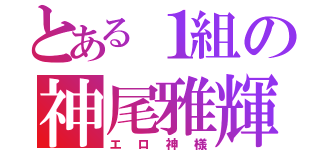 とある 1組の
神尾雅輝
エロ神様